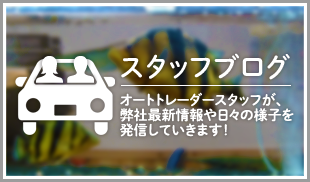 スタッフブログ

オートトレーダースタッフが、弊社最新情報や日々の様子を発信していきます!